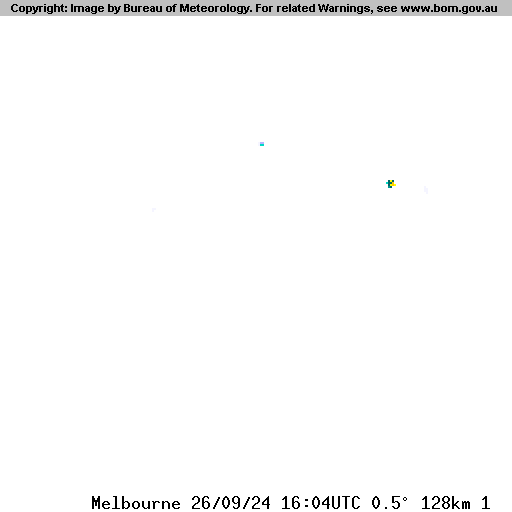 Copyright: Image by Bureau of Meteorology. For related Warnings, see www.bom.gov.au

Melbourne 26/09/24 16:04UTC 0.5° 128km 1